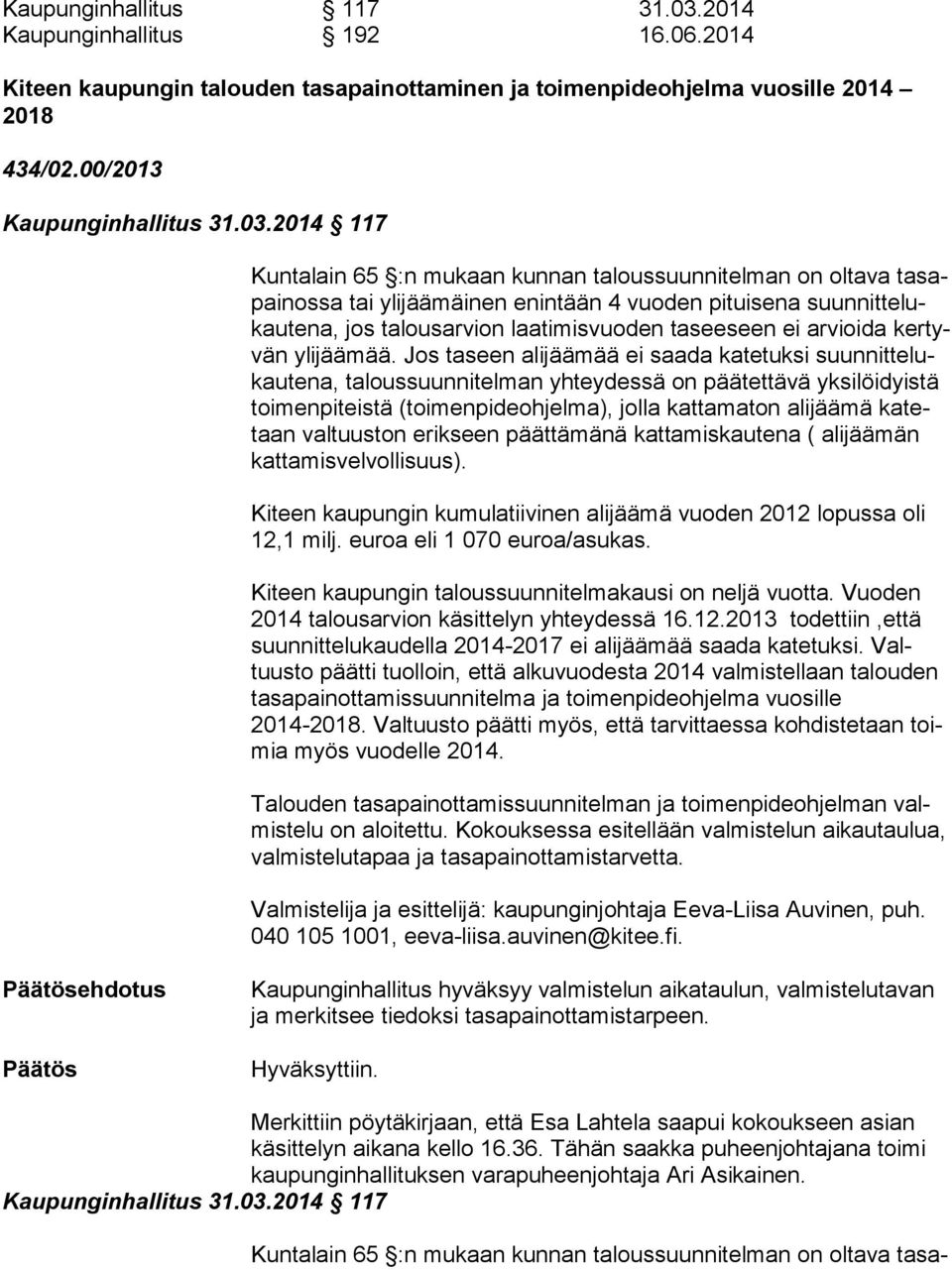 Kaupunginhallitus § 117 31.03.2014
Kaupunginhallitus § 192 16.06.2014

Kiteen kaupungin talouden tasapainottaminen ja toimenpideohjelma vuosille 2014 – 2018

434/02.00/2013

Kaupunginhallitus 31.03.2014 § 117

Kuntalain 65 §:n mukaan kunnan taloussuunnitelman on oltava tasapainossa tai ylijäämäinen enintään 4 vuoden pituisena suunnittelukautena, jos talousarvion laatimisvuoden taseeseen ei arvioida kertyvän ylijäämää. Jos taseen alijäämää ei saada katetuksi suunnittelukautena, taloussuunnitelman yhteydessä on päätettävä yksilöidyistä toimenpiteistä (toimenpideohjelma), jolla kattamaton alijäämä katetaan valtuuston erikseen päättämänä kattamiskautena ( alijäämän kattamisvelvollisuus).

Kiteen kaupungin kumulatiivinen alijäämä vuoden 2012 lopussa oli 12,1 milj. euroa eli 1 070 euroa/asukas.

Kiteen kaupungin taloussuunnitelmakausi on neljä vuotta. Vuoden 2014 talousarvion käsittelyn yhteydessä 16.12.2013 todettiin ,että suunnittelukaudella 2014-2017 ei alijäämää saada katetuksi. Valtuusto päätti tuolloin, että alkuvuodesta 2014 valmistellaan talouden tasapainottamissuunnitelma ja toimenpideohjelma vuosille 2014-2018. Valtuusto päätti myös, että tarvittaessa kohdistetaan toimia myös vuodelle 2014.

Talouden tasapainottamissuunnitelman ja toimenpideohjelman valmistelu on aloitettu. Kokouksessa esitellään valmistelun aikautaulua, valmistelutapaa ja tasapainottamistarvetta.

Valmistelija ja esittelijä: kaupunginjohtaja Eeva-Liisa Auvinen, puh. 040 105 1001, eeva-liisa.auvinen@kitee.fi.

Päätösehdotus
Kaupunginhallitus hyväksyy valmistelun aikataulun, valmistelutavan ja merkitsee tiedoksi tasapainottamistarpeen.

Päätös
Hyväksyttiin.

Merkittiin pöytäkirjaan, että Esa Lahtela saapui kokoukseen asian käsittelyn aikana kello 16.36. Tähän saakka puheenjohtajana toimi kaupunginhallituksen varapuheenjohtaja Ari Asikainen.

Kaupunginhallitus 31.03.2014 § 117

Kuntalain 65 §:n mukaan kunnan taloussuunnitelman on oltava tasa-